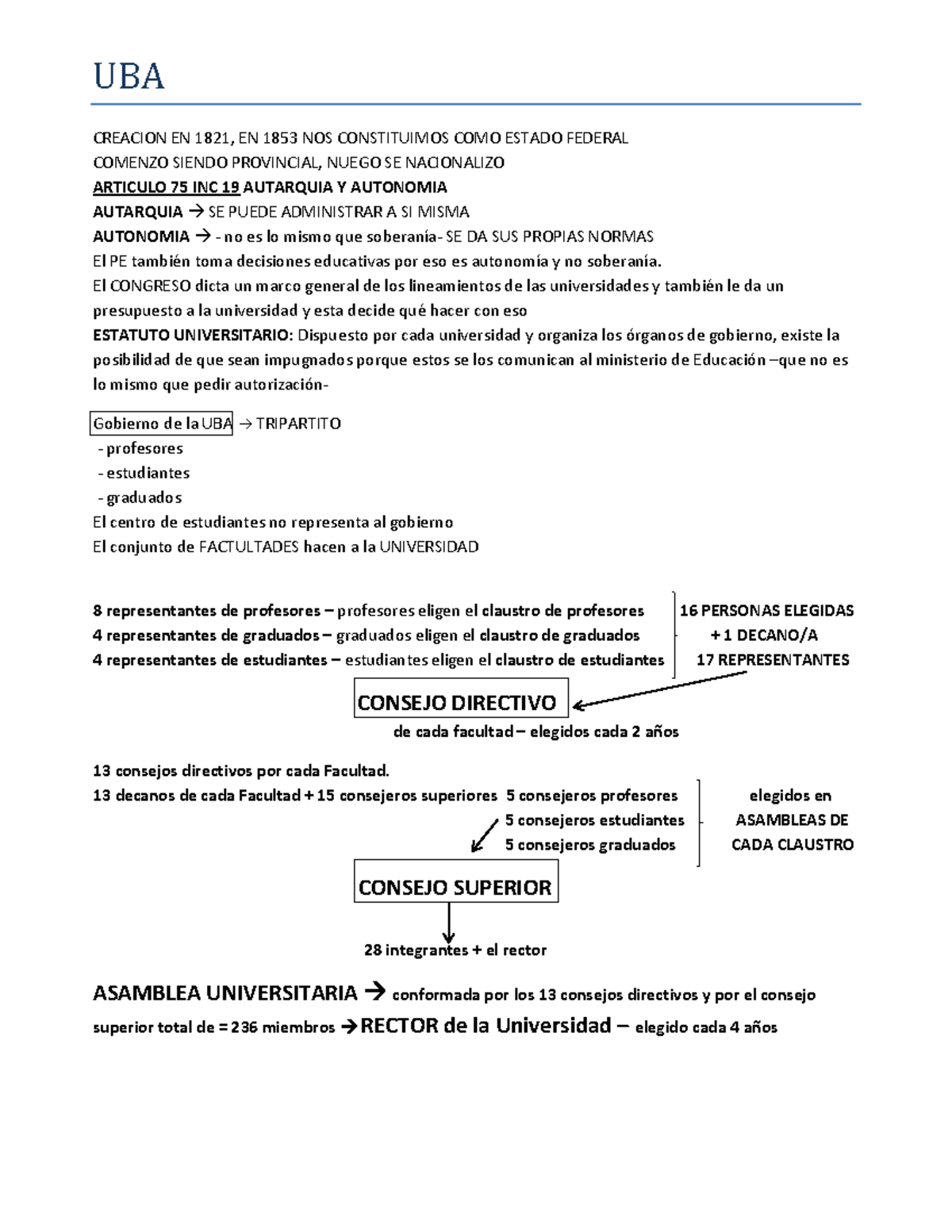 UBA

CREACION EN 1821, EN 1853 NOS CONSTITUIMOS COMO ESTADO FEDERAL
COMENZO SIENDO PROVINCIAL, NUEGO SE NACIONALIZO
ARTICULO 75 INC 19 AUTARQUIA Y AUTONOMIA
AUTARQUIA → SE PUEDE ADMINISTRAR A SI MISMA
AUTONOMIA → - no es lo mismo que soberanía- SE DA SUS PROPIAS NORMAS
El PE también toma decisiones educativas por eso es autonomía y no soberanía.
El CONGRESO dicta un marco general de los lineamientos de las universidades y también le da un presupuesto a la universidad y esta decide qué hacer con eso
ESTATUTO UNIVERSITARIO: Dispuesto por cada universidad y organiza los órganos de gobierno, existe la posibilidad de que sean impugnados porque estos se los comunican al ministerio de Educación –que no es lo mismo que pedir autorización-

Gobierno de la UBA → TRIPARTITO
- profesores
- estudiantes
- graduados
El centro de estudiantes no representa al gobierno
El conjunto de FACTULTADES hacen a la UNIVERSIDAD

8 representantes de profesores – profesores eligen el claustro de profesores
4 representantes de graduados – graduados eligen el claustro de graduados
4 representantes de estudiantes – estudiantes eligen el claustro de estudiantes

16 PERSONAS ELEGIDAS
+ 1 DECANO/A
17 REPRESENTANTES

CONSEJO DIRECTIVO
de cada facultad – elegidos cada 2 años

13 consejos directivos por cada Facultad.
13 decanos de cada Facultad + 15 consejeros superiores 5 consejeros profesores
5 consejeros estudiantes
5 consejeros graduados

elegidos en ASAMBLEAS DE CADA CLAUSTRO

CONSEJO SUPERIOR

28 integrantes + el rector

ASAMBLEA UNIVERSITARIA → conformada por los 13 consejos directivos y por el consejo superior total de = 236 miembros →RECTOR de la Universidad – elegido cada 4 años